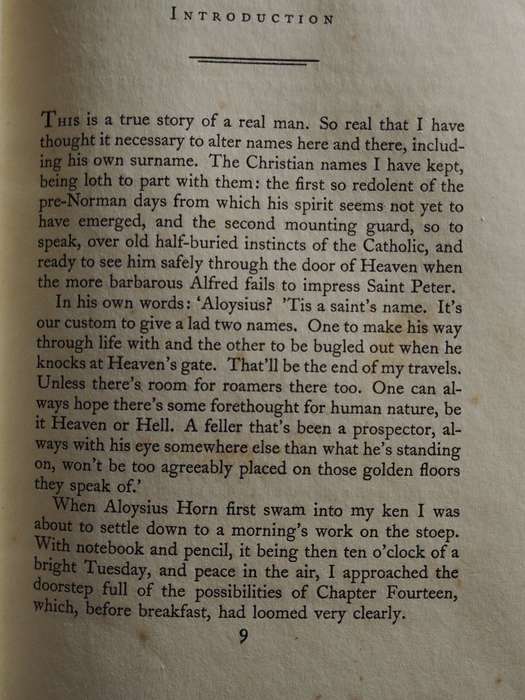 INTRODUCTION

THIS is a true story of a real man. So real that I have thought it necessary to alter names here and there, including his own surname. The Christian names I have kept, being loth to part with them: the first so redolent of the pre-Norman days from which his spirit seems not yet to have emerged, and the second mounting guard, so to speak, over old half-buried instincts of the Catholic, and ready to see him safely through the door of Heaven when the more barbarous Alfred fails to impress Saint Peter.

In his own words: 'Aloysius? 'Tis a saint's name. It's our custom to give a lad two names. One to make his way through life with and the other to be bugled out when he knocks at Heaven's gate. That'll be the end of my travels. Unless there's room for roamers there too. One can always hope there's some forethought for human nature, be it Heaven or Hell. A feller that's been a prospector, always with his eye somewhere else than what he's standing on, won't be too agreeably placed on those golden floors they speak of.'

When Aloysius Horn first swam into my ken I was about to settle down to a morning's work on the stoep. With notebook and pencil, it being then ten o'clock of a bright Tuesday, and peace in the air, I approached the doorstep full of the possibilities of Chapter Fourteen, which, before breakfast, had loomed very clearly.

9